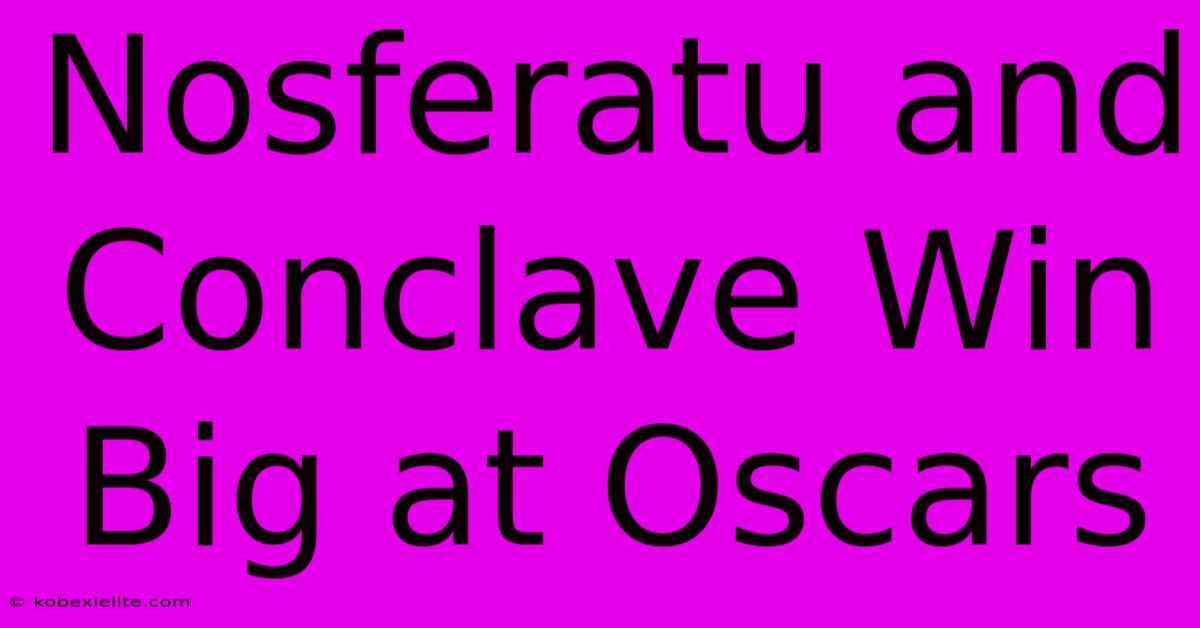 Nosferatu and Conclave Win Big at Oscars

© kobexielite.com